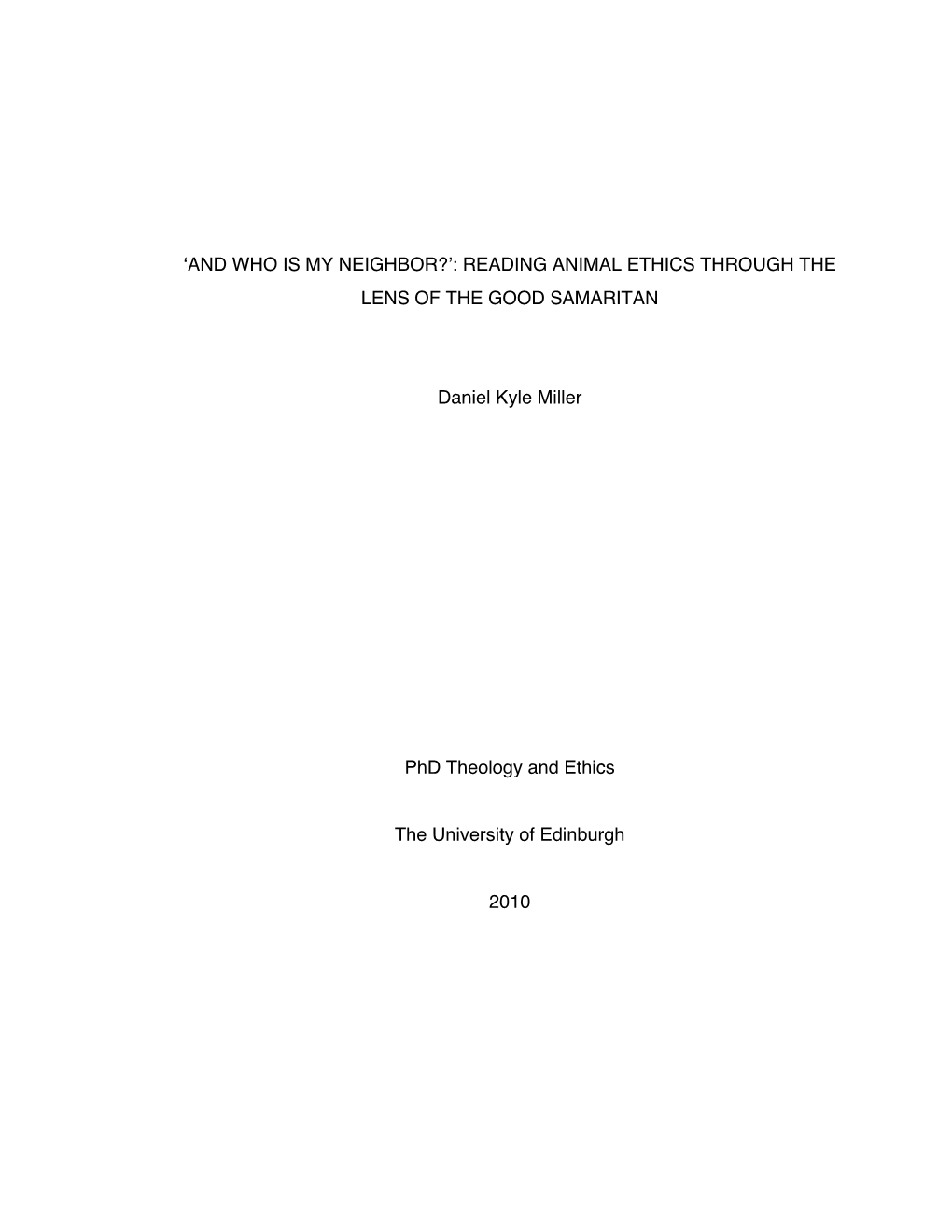 ‘AND WHO IS MY NEIGHBOR?’: READING ANIMAL ETHICS THROUGH THE LENS OF THE GOOD SAMARITAN

Daniel Kyle Miller

PhD Theology and Ethics

The University of Edinburgh

2010